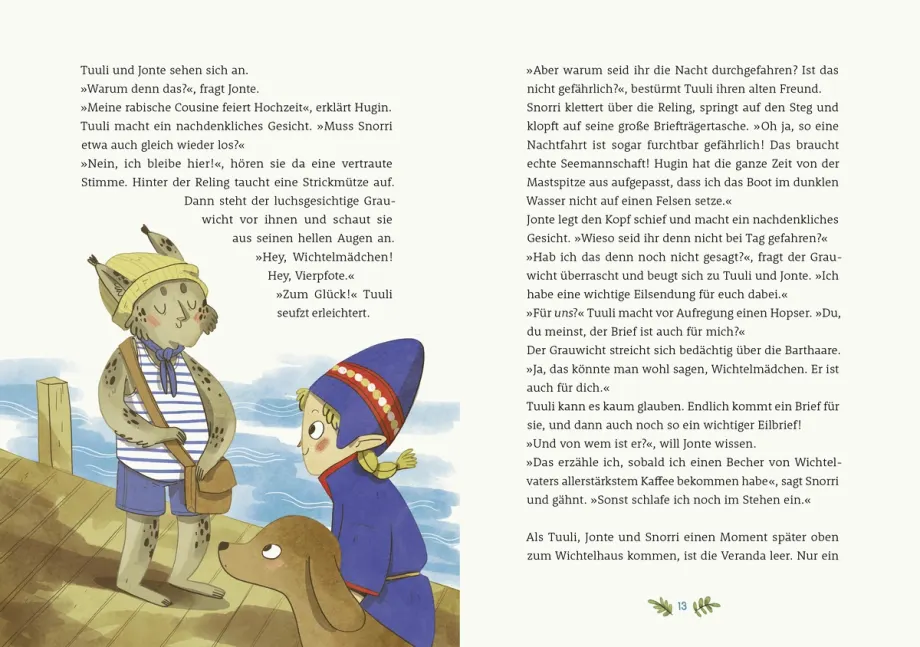 Tuuli und Jonte sehen sich an.
»Warum denn das?«, fragt Jonte.
»Meine rabische Cousine feiert Hochzeit«, erklärt Hugin. Tuuli macht ein nachdenkliches Gesicht. »Muss Snorri etwa auch gleich wieder los?«
»Nein, ich bleibe hier!«, hören sie da eine vertraute Stimme. Hinter der Reling taucht eine Strickmütze auf. Dann steht der luchsgesichtige Grauwicht vor ihnen und schaut sie aus seinen hellen Augen an.
»Hey, Wichtelmädchen! Hey, Vierpfote.«
»Zum Glück!« Tuuli seufzt erleichtert.

»Aber warum seid ihr die Nacht durchgefahren? Ist das nicht gefährlich?«, bestürmt Tuuli ihren alten Freund. Snorri klettert über die Reling, springt auf den Steg und klopft auf seine große Briefträgertasche. »Oh ja, so eine Nachtfahrt ist sogar furchtbar gefährlich! Das braucht echte Seemannschaft! Hugin hat die ganze Zeit von der Mastspitze aus aufgepasst, dass ich das Boot im dunklen Wasser nicht auf einen Felsen setze.«
Jonte legt den Kopf schief und macht ein nachdenkliches Gesicht. »Wieso seid ihr denn nicht bei Tag gefahren?«
»Hab ich das denn noch nicht gesagt?«, fragt der Grauwicht überrascht und beugt sich zu Tuuli und Jonte. »Ich habe eine wichtige Eilsendung für euch dabei.«
»Für uns?« Tuuli macht vor Aufregung einen Hopser. »Du, du meinst, der Brief ist auch für mich?«
Der Grauwicht streicht sich bedächtig über die Barthaare. »Ja, das könnte man wohl sagen, Wichtelmädchen. Er ist auch für dich.«
Tuuli kann es kaum glauben. Endlich kommt ein Brief für sie, und dann auch noch so ein wichtiger Eilbrief!
»Und von wem ist er?«, will Jonte wissen.
»Das erzähle ich, sobald ich einen Becher von Wichtelvaters allerstärkstem Kaffee bekommen habe«, sagt Snorri und gähnt. »Sonst schlafe ich noch im Stehen ein.«

Als Tuuli, Jonte und Snorri einen Moment später oben zum Wichtelhaus kommen, ist die Veranda leer. Nur ein

13